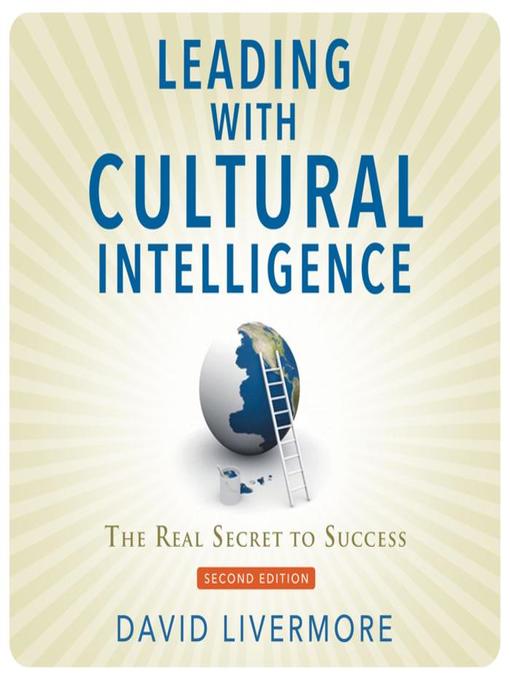 LEADING WITH CULTURAL INTELLIGENCE

THE REAL SECRET TO SUCCESS

SECOND EDITION

DAVID LIVERMORE